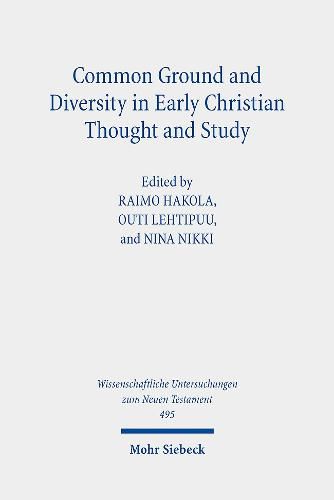 Common Ground and Diversity in Early Christian Thought and Study

Edited by
RAIMO HAKOLA,
OUTI LEHTIPUU,
and NINA NIKKI

Wissenschaftliche Untersuchungen zum Neuen Testament
495

Mohr Siebeck